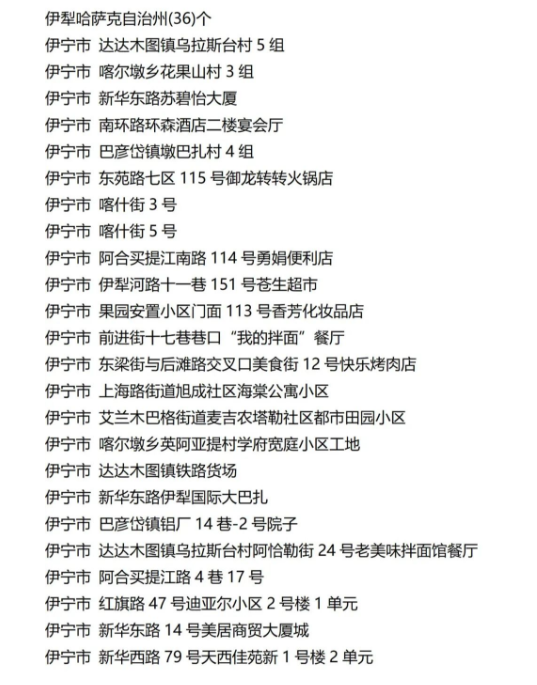 伊犁哈萨克自治州(36)个
伊宁市 达达木图镇乌拉斯台村 5 组
伊宁市 喀尔墩乡花果山村 3 组
伊宁市 新华东路苏碧怡大厦
伊宁市 南环路环森酒店二楼宴会厅
伊宁市 巴彦岱镇墩巴扎村 4 组
伊宁市 东苑路七区 115 号御龙转转火锅店
伊宁市 喀什街 3 号
伊宁市 喀什街 5 号
伊宁市 阿合买提江南路 114 号勇娟便利店
伊宁市 伊犁河路十一巷 151 号苍生超市
伊宁市 果园安置小区门面 113 号香芳化妆品店
伊宁市 前进街十七巷巷口“我的拌面”餐厅
伊宁市 东梁街与后滩路交叉口美食街 12 号快乐烤肉店
伊宁市 上海路街道旭成社区海棠公寓小区
伊宁市 艾兰木巴格街道麦吉农塔勒社区都市田园小区
伊宁市 喀尔墩乡英阿亚提村学府宽庭小区工地
伊宁市 达达木图镇铁路货场
伊宁市 新华东路伊犁国际大巴扎
伊宁市 巴彦岱镇铝厂 14 巷-2 号院子
伊宁市 达达木图镇乌拉斯台村阿恰勒街 24 号老美味拌面馆餐厅
伊宁市 阿合买提江路 4 巷 17 号
伊宁市 红旗路 47 号迪亚尔小区 2 号楼 1 单元
伊宁市 新华东路 14 号美居商贸大厦城
伊宁市 新华西路 79 号天西佳苑新 1 号楼 2 单元